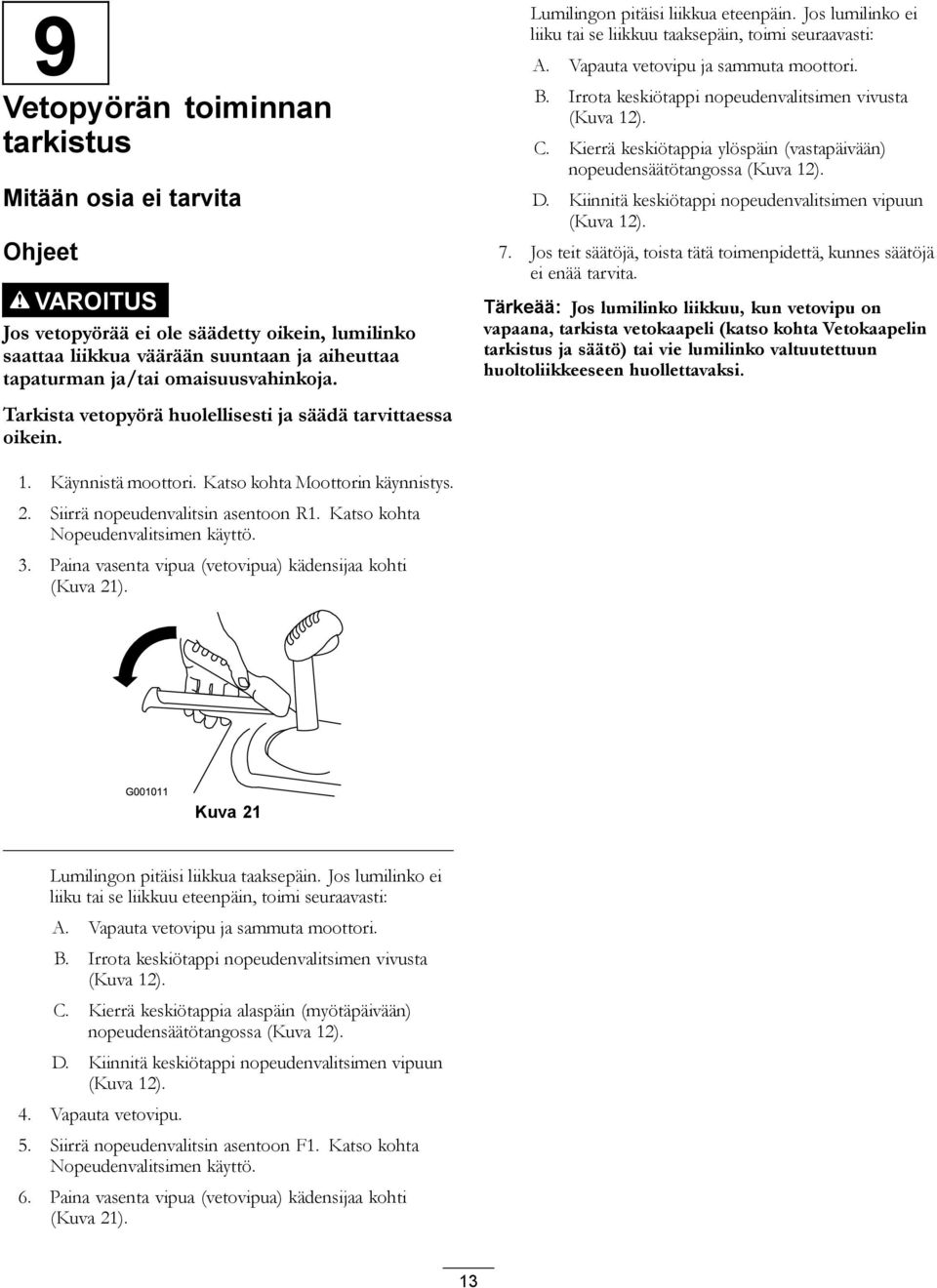 9

Vetopyörän toiminnan tarkistus

Mitään osia ei tarvita

Ohjeet

VAROITUS

Jos vetopyörää ei ole säädetty oikein, lumilinko saattaa liikkua väärään suuntaan ja aiheuttaa tapaturman ja/tai omaisuusvahinkoja.

Tarkista vetopyörä huolellisesti ja säädä tarvittaessa oikein.

1. Käynnistä moottori. Katso kohta Moottorin käynnistys.
2. Siirrä nopeudenvalitsin asentoon R1. Katso kohta Nopeudenvalitsimen käyttö.
3. Paina vasenta vipua (vetovipua) kädensijaa kohti (Kuva 21).

G001011

Kuva 21

Lumilingon pitäisi liikkua taaksepäin. Jos lumilinko ei liiku tai se liikkuu eteenpäin, toimi seuraavasti:

A. Vapauta vetovipu ja sammuta moottori.

B. Irrota keskiötappi nopeudenvalitsimen vivusta (Kuva 12).

C. Kierrä keskiötappia alaspäin (myötäpäivään) nopeudensäätötangossa (Kuva 12).

D. Kiinnitä keskiötappi nopeudenvalitsimen vipuun (Kuva 12).

4. Vapauta vetovipu.
5. Siirrä nopeudenvalitsin asentoon F1. Katso kohta Nopeudenvalitsimen käyttö.
6. Paina vasenta vipua (vetovipua) kädensijaa kohti (Kuva 21).

Lumilingon pitäisi liikkua eteenpäin. Jos lumilinko ei liiku tai se liikkuu taaksepäin, toimi seuraavasti:

A. Vapauta vetovipu ja sammuta moottori.

B. Irrota keskiötappi nopeudenvalitsimen vivusta (Kuva 12).

C. Kierrä keskiötappia ylöspäin (vastapäivään) nopeudensäätötangossa (Kuva 12).

D. Kiinnitä keskiötappi nopeudenvalitsimen vipuun (Kuva 12).

7. Jos teit säätöjä, toista tätä toimenpidettä, kunnes säätöjä ei enää tarvita.

Tärkeää: Jos lumilinko liikkuu, kun vetovipu on vapaana, tarkista vetokaapeli (katso kohta Vetokaapelin tarkistus ja säätö) tai vie lumilinko valtuutettuun huoltoliikkeeseen huollettavaksi.

13